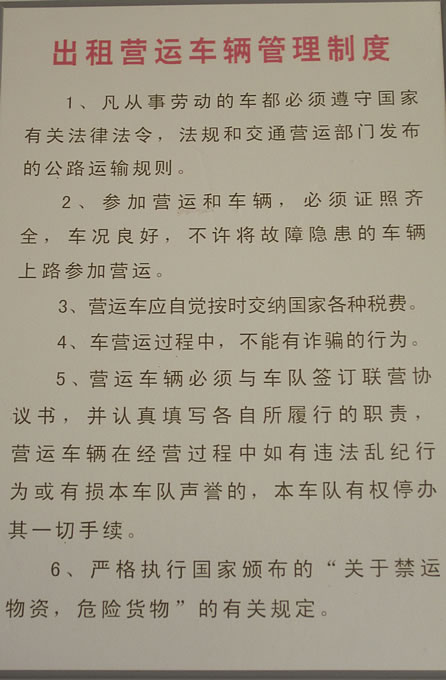 出租营运车辆管理制度

1、凡从事劳动的车都必须遵守国家有关法律法令，法规和交通营运部门发布的公路运输规则。

2、参加营运和车辆，必须证照齐全，车况良好，不许将故障隐患的车辆上路参加营运。

3、营运车应自觉按时交纳国家各种税费。

4、车营运过程中，不能有诈骗的行为。

5、营运车辆必须与车队签订联营协议书，并认真填写各自所履行的职责，营运车辆在经营过程中如有违法乱纪行为或有损本车队声誉的，本车队有权停办其一切手续。

6、严格执行国家颁布的“关于禁运物资，危险货物”的有关规定。